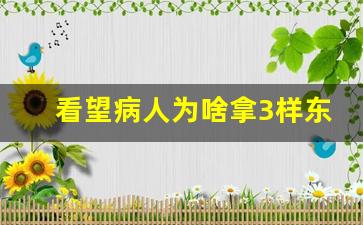 看望病人为啥拿3样东